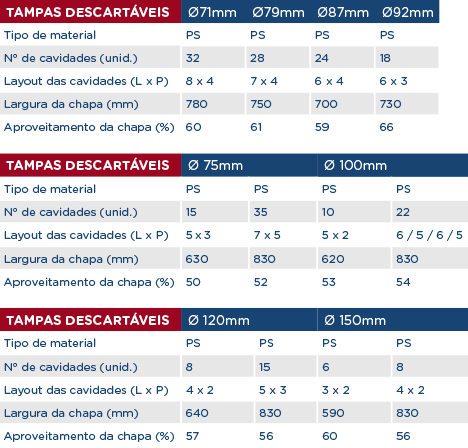 | TAMPAS DESCARTÁVEIS | Ø71mm | Ø79mm | Ø87mm | Ø92mm |
|---|---|---|---|---|
| Tipo de material | PS | PS | PS | PS |
| Nº de cavidades (unid.) | 32 | 28 | 24 | 18 |
| Layout das cavidades (L x P) | 8 x 4 | 7 x 4 | 6 x 4 | 6 x 3 |
| Largura da chapa (mm) | 780 | 750 | 700 | 730 |
| Aproveitamento da chapa (%) | 60 | 61 | 59 | 66 |

| TAMPAS DESCARTÁVEIS | Ø 75mm | | Ø 100mm | |
|---|---|---|---|---|
| Tipo de material | PS | PS | PS | PS |
| Nº de cavidades (unid.) | 15 | 35 | 10 | 22 |
| Layout das cavidades (L x P) | 5 x 3 | 7 x 5 | 5 x 2 | 6 / 5 / 6 / 5 |
| Largura da chapa (mm) | 630 | 830 | 620 | 830 |
| Aproveitamento da chapa (%) | 50 | 52 | 53 | 54 |

| TAMPAS DESCARTÁVEIS | Ø 120mm | | Ø 150mm | |
|---|---|---|---|---|
| Tipo de material | PS | PS | PS | PS |
| Nº de cavidades (unid.) | 8 | 15 | 6 | 8 |
| Layout das cavidades (L x P) | 4 x 2 | 5 x 3 | 3 x 2 | 4 x 2 |
| Largura da chapa (mm) | 640 | 830 | 590 | 830 |
| Aproveitamento da chapa (%) | 57 | 56 | 60 | 56 |